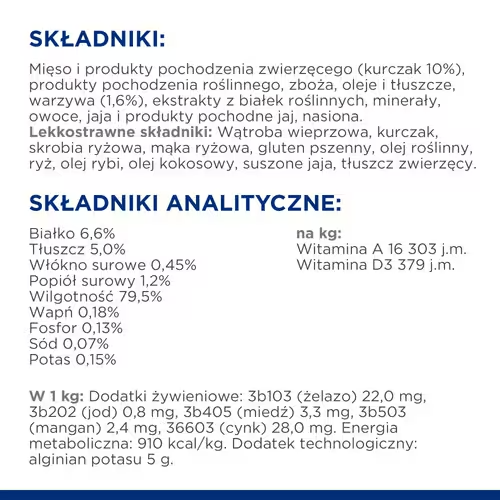 SKŁADNIKI:

Mięso i produkty pochodzenia zwierzęcego (kurczak 10%), produkty pochodzenia roślinnego, zboża, oleje i tłuszcze, warzywa (1,6%), ekstrakty z białek roślinnych, minerały, owoce, jaja i produkty pochodne jaj, nasiona.
Lekkostrawne składniki: Wątroba wieprzowa, kurczak, skrobia ryżowa, mąka ryżowa, gluten pszenny, olej roślinny, ryż, olej rybi, olej kokosowy, suszone jaja, tłuszcz zwierzęcy.

SKŁADNIKI ANALITYCZNE:

Białko 6,6%
Tłuszcz 5,0%
Włókno surowe 0,45%
Popiół surowy 1,2%
Wilgotność 79,5%
Wapń 0,18%
Fosfor 0,13%
Sód 0,07%
Potas 0,15%

na kg:
Witamina A 16 303 j.m.
Witamina D3 379 j.m.

W 1 kg: Dodatki żywieniowe: 3b103 (żelazo) 22,0 mg, 3b202 (jod) 0,8 mg, 3b405 (miedź) 3,3 mg, 3b503 (mangan) 2,4 mg, 36603 (cynk) 28,0 mg. Energia metaboliczna: 910 kcal/kg. Dodatek technologiczny: alginian potasu 5 g.